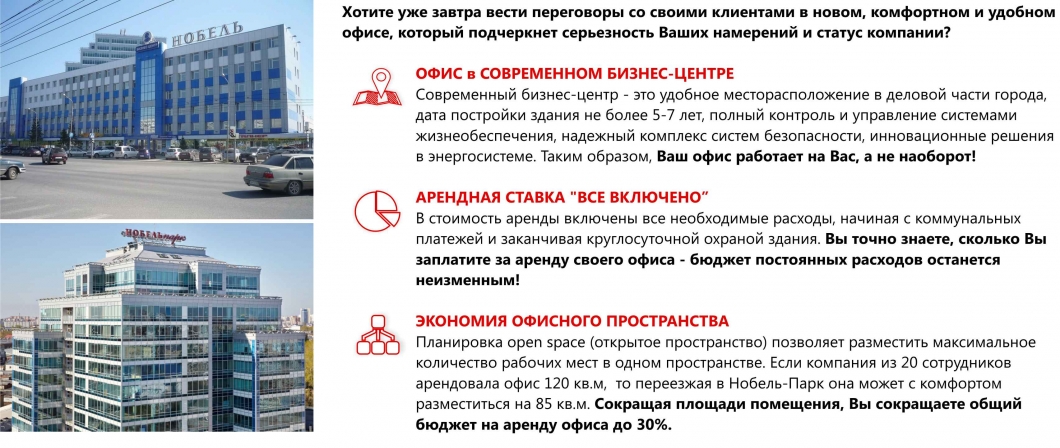 НОБЕЛЬ

НОБЕЛЬ парк

Хотите уже завтра вести переговоры со своими клиентами в новом, комфортном и удобном офисе, который подчеркнет серьезность Ваших намерений и статус компании?

ОФИС в СОВРЕМЕННОМ БИЗНЕС-ЦЕНТРЕ
Современный бизнес-центр - это удобное месторасположение в деловой части города, дата постройки здания не более 5-7 лет, полный контроль и управление системами жизнеобеспечения, надежный комплекс систем безопасности, инновационные решения в энергосистеме. Таким образом, Ваш офис работает на Вас, а не наоборот!

АРЕНДНАЯ СТАВКА "ВСЕ ВКЛЮЧЕНО"
В стоимость аренды включены все необходимые расходы, начиная с коммунальных платежей и заканчивая круглосуточной охраной здания. Вы точно знаете, сколько Вы заплатите за аренду своего офиса - бюджет постоянных расходов останется неизменным!

ЭКОНОМИЯ ОФИСНОГО ПРОСТРАНСТВА
Планировка open space (открытое пространство) позволяет разместить максимальное количество рабочих мест в одном пространстве. Если компания из 20 сотрудников арендовала офис 120 кв.м, то переезжая в Нобель-Парк она может с комфортом разместиться на 85 кв.м. Сокращая площади помещения, Вы сокращаете общий бюджет на аренду офиса до 30%.